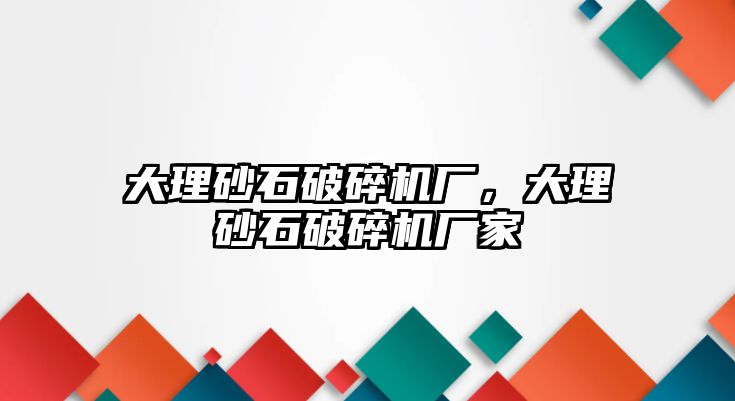 大理砂石破碎机厂，大理砂石破碎机厂家